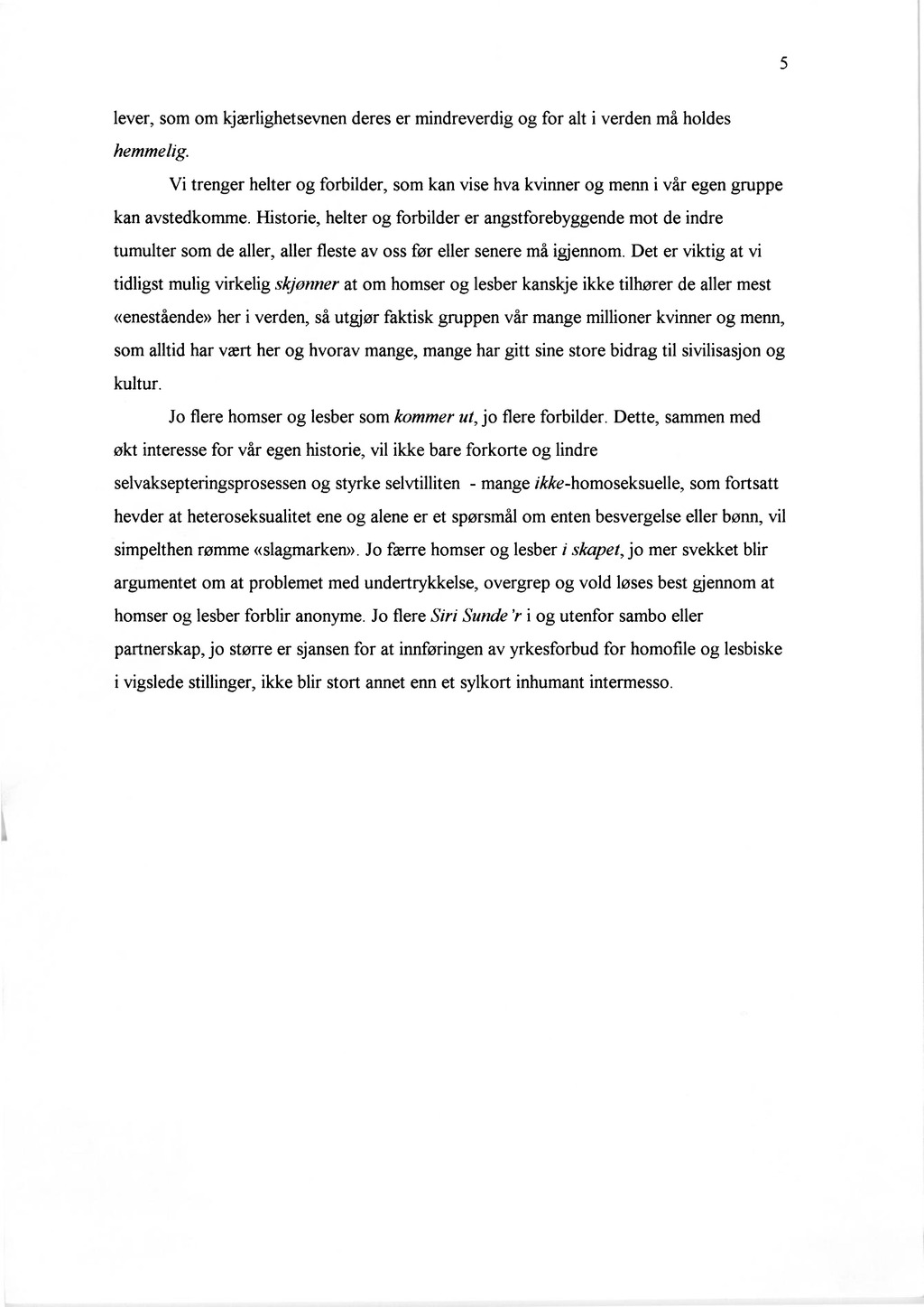 5

lever, som om kjærlighetsevnen deres er mindreverdig og for alt i verden må holdes hemmelig.

Vi trenger helter og forbilder, som kan vise hva kvinner og menn i vår egen gruppe kan avstedkomme. Historie, helter og forbilder er angstforebyggende mot de indre tumulter som de aller, aller fleste av oss før eller senere må igjennom. Det er viktig at vi tidligst mulig virkelig skjønner at om homser og lesber kanskje ikke tilhører de aller mest «enestående» her i verden, så utgjør faktisk gruppen vår mange millioner kvinner og menn, som alltid har vært her og hvorav mange, mange har gitt sine store bidrag til sivilisasjon og kultur.

Jo flere homser og lesber som kommer ut, jo flere forbilder. Dette, sammen med økt interesse for vår egen historie, vil ikke bare forkorte og lindre selvaksepteringsprosessen og styrke selvtilliten - mange ikke-homoseksuelle, som fortsatt hevder at heteroseksualitet ene og alene er et spørsmål om enten besvergelse eller bønn, vil simpelthen rømme «slagmarken». Jo færre homser og lesber i skapet, jo mer svekket blir argumentet om at problemet med undertrykkelse, overgrep og vold løses best gjennom at homser og lesber forblir anonyme. Jo flere Siri Sunde'r i og utenfor sambo eller partnerskap, jo større er sjansen for at innføringen av yrkesforbud for homofile og lesbiske i vigslede stillinger, ikke blir stort annet enn et sylkort inhumant intermesso.